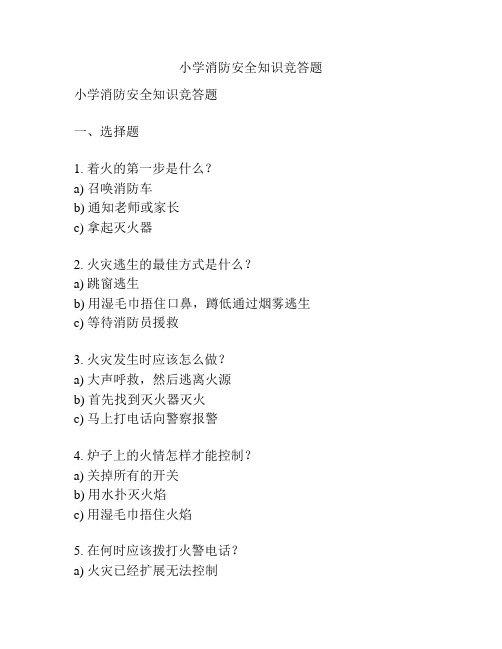 小学消防安全知识竞答题

小学消防安全知识竞答题

一、选择题

1. 着火的第一步是什么？
a) 召唤消防车
b) 通知老师或家长
c) 拿起灭火器

2. 火灾逃生的最佳方式是什么？
a) 跳窗逃生
b) 用湿毛巾捂住口鼻，蹲低通过烟雾逃生
c) 等待消防员援救

3. 火灾发生时应该怎么做？
a) 大声呼救，然后逃离火源
b) 首先找到灭火器灭火
c) 马上打电话向警察报警

4. 炉子上的火情怎样才能控制？
a) 关掉所有的开关
b) 用水扑灭火焰
c) 用湿毛巾捂住火焰

5. 在何时应该拨打火警电话？
a) 火灾已经扩展无法控制